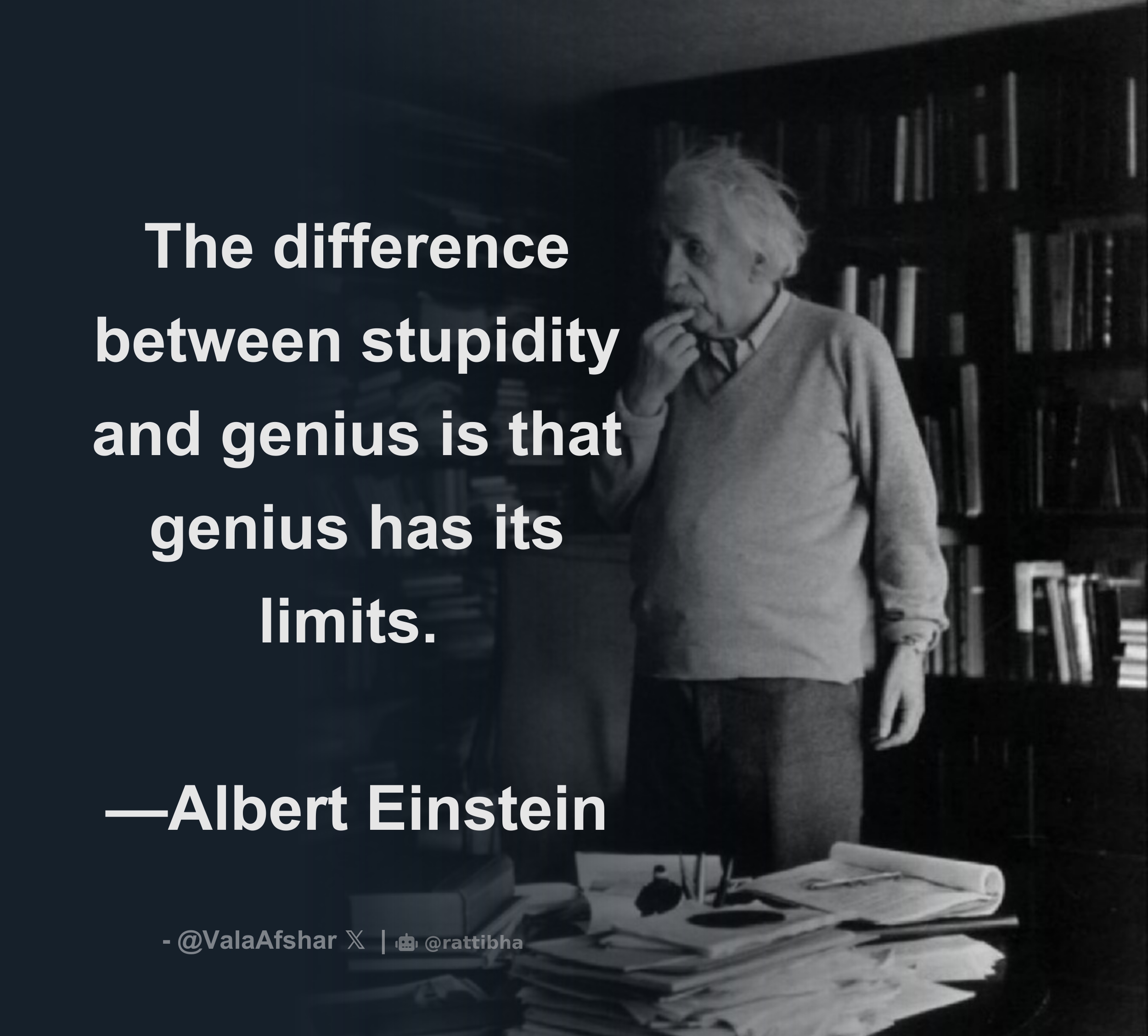 The difference between stupidity and genius is that genius has its limits.

—Albert Einstein

- @ValaAfshar 𝕏 | @rattibha